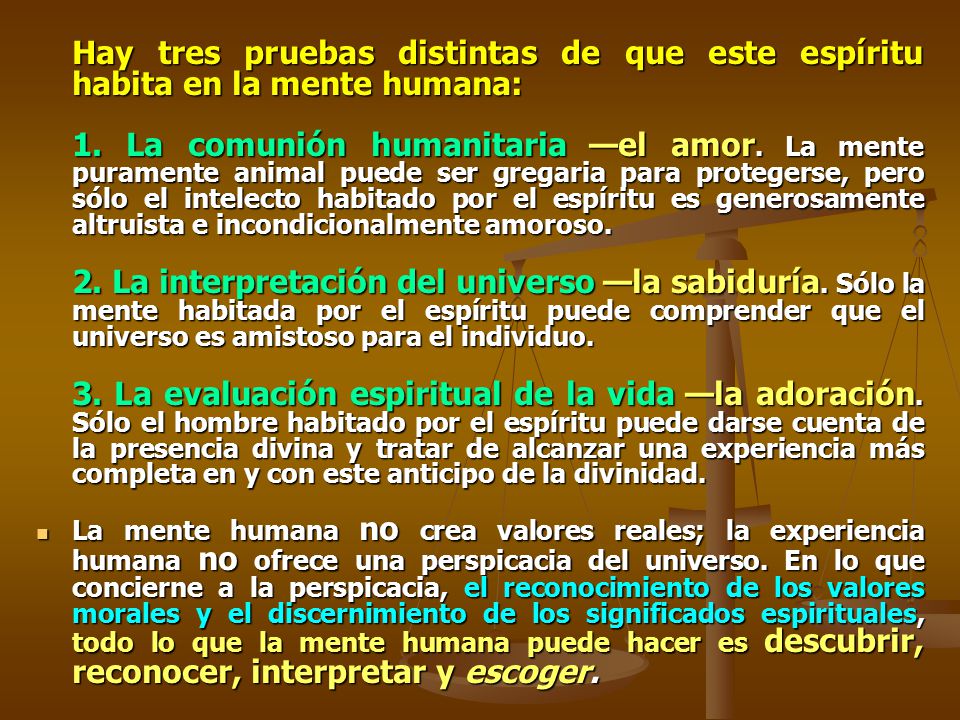 Hay tres pruebas distintas de que este espíritu habita en la mente humana:

1. La comunión humanitaria —el amor. La mente puramente animal puede ser gregaria para protegerse, pero sólo el intelecto habitado por el espíritu es generosamente altruista e incondicionalmente amoroso.

2. La interpretación del universo —la sabiduría. Sólo la mente habitada por el espíritu puede comprender que el universo es amistoso para el individuo.

3. La evaluación espiritual de la vida —la adoración. Sólo el hombre habitado por el espíritu puede darse cuenta de la presencia divina y tratar de alcanzar una experiencia más completa en y con este anticipo de la divinidad.

La mente humana no crea valores reales; la experiencia humana no ofrece una perspicacia del universo. En lo que concierne a la perspicacia, el reconocimiento de los valores morales y el discernimiento de los significados espirituales, todo lo que la mente humana puede hacer es descubrir, reconocer, interpretar y escoger.